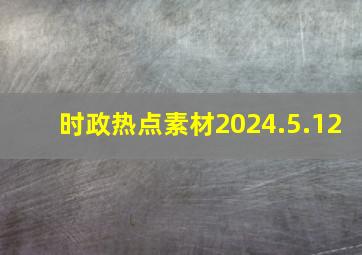 时政热点素材2024.5.12